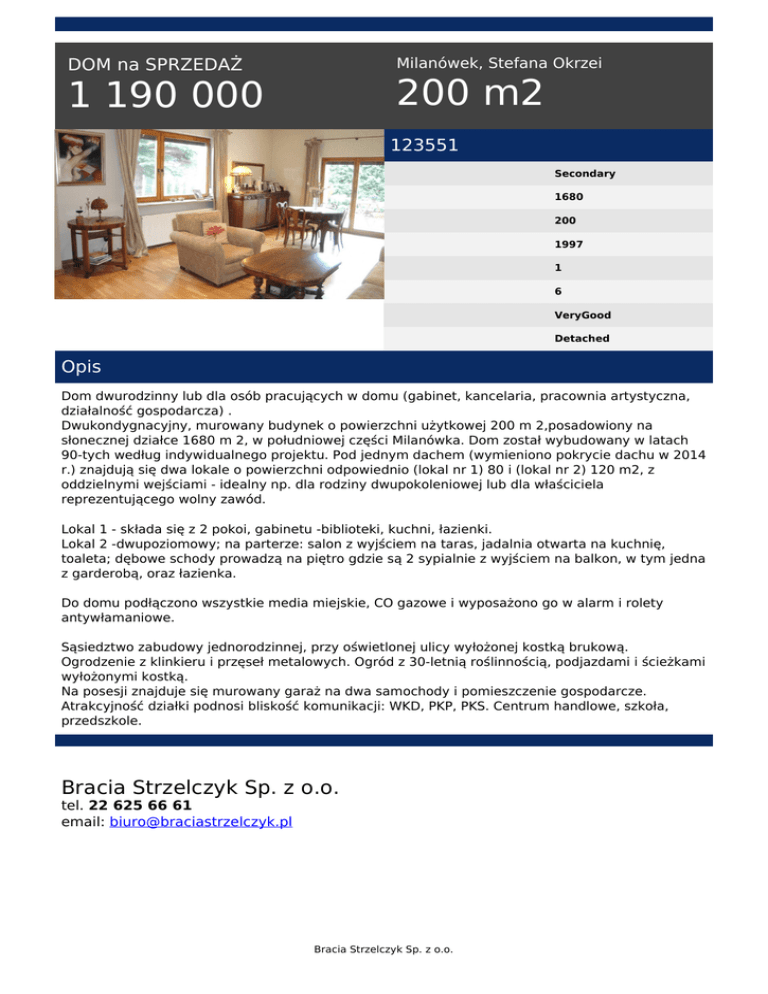 DOM na SPRZEDAŻ
1 190 000

Milanówek, Stefana Okrzei
200 m2

123551

Secondary
1680
200
1997
1
6
VeryGood
Detached

Opis

Dom dwurodzinny lub dla osób pracujących w domu (gabinet, kancelaria, pracownia artystyczna, działalność gospodarcza) .
Dwukondygnacyjny, murowany budynek o powierzchni użytkowej 200 m 2,posadowiony na słonecznej działce 1680 m 2, w południowej części Milanówka. Dom został wybudowany w latach 90-tych według indywidualnego projektu. Pod jednym dachem (wymieniono pokrycie dachu w 2014 r.) znajdują się dwa lokale o powierzchni odpowiednio (lokal nr 1) 80 i (lokal nr 2) 120 m2, z oddzielnymi wejściami - idealny np. dla rodziny dwupokoleniowej lub dla właściciela reprezentującego wolny zawód.

Lokal 1 - składa się z 2 pokoi, gabinetu -biblioteki, kuchni, łazienki.
Lokal 2 -dwupoziomowy; na parterze: salon z wyjściem na taras, jadalnia otwarta na kuchnię, toaleta; dębowe schody prowadzą na piętro gdzie są 2 sypialnie z wyjściem na balkon, w tym jedna z garderobą, oraz łazienka.

Do domu podłączono wszystkie media miejskie, CO gazowe i wyposażono go w alarm i rolety antywłamaniowe.

Sąsiedztwo zabudowy jednorodzinnej, przy oświetlonej ulicy wyłożonej kostką brukową.
Ogrodzenie z klinkieru i przęseł metalowych. Ogród z 30-letnią roślinnością, podjazdami i ścieżkami wyłożonymi kostką.
Na posesji znajduje się murowany garaż na dwa samochody i pomieszczenie gospodarcze.
Atrakcyjność działki podnosi bliskość komunikacji: WKD, PKP, PKS. Centrum handlowe, szkoła, przedszkole.

Bracia Strzelczyk Sp. z o.o.
tel. 22 625 66 61
email: biuro@braciastrzelczyk.pl

Bracia Strzelczyk Sp. z o.o.